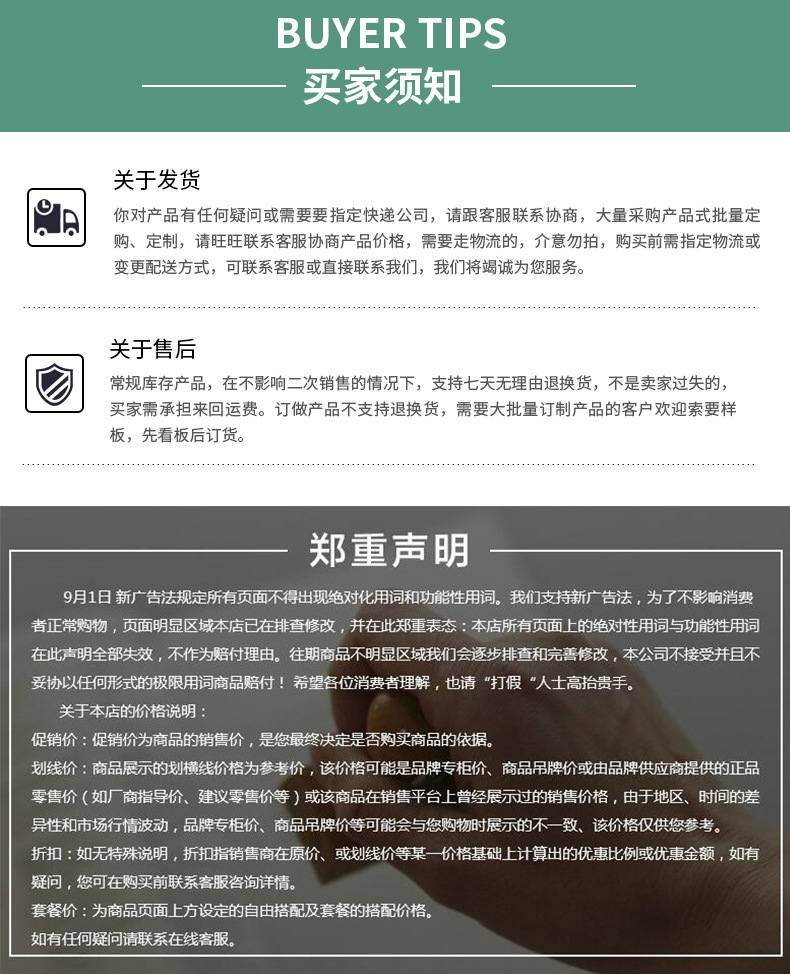 BUYER TIPS
买家须知

关于发货

你对产品有任何疑问或需要要指定快递公司，请跟客服联系协商，大量采购产品式批量定购、定制，请旺旺联系客服协商产品价格，需要走物流的，介意勿拍，购买前需指定物流或变更配送方式，可联系客服或直接联系我们，我们将竭诚为您服务。

关于售后

常规库存产品，在不影响二次销售的情况下，支持七天无理由退换货，不是卖家过失的，买家需承担来回运费。订做产品不支持退换货，需要大批量订制产品的客户欢迎索要样板，先看板后订货。

郑重声明

9月1日 新广告法规定所有页面不得出现绝对化用词和功能性用词。我们支持新广告法，为了不影响消费者正常购物，页面明显区域本店已在排查修改，并在此郑重表态：本店所有页面上的绝对性用词与功能性用词在此声明全部失效，不作为赔付理由。往期商品不明显区域我们会逐步排查和完善修改，本公司不接受并且不妥协以任何形式的极限用词商品赔付！ 希望各位消费者理解，也请“打假“人士高抬贵手。

关于本店的价格说明：

促销价：促销价为商品的销售价，是您最终决定是否购买商品的依据。

划线价：商品展示的划横线价格为参考价，该价格可能是品牌专柜价、商品吊牌价或由品牌供应商提供的正品零售价（如厂商指导价、建议零售价等）或该商品在销售平台上曾经展示过的销售价格，由于地区、时间的差异性和市场行情波动，品牌专柜价、商品吊牌价等可能会与您购物时展示的不一致、该价格仅供您参考。

折扣：如无特殊说明，折扣指销售商在原价、或划线价等某一价格基础上计算出的优惠比例或优惠金额，如有疑问，您可在购买前联系客服咨询详情。

套餐价：为商品页面上方设定的自由搭配及套餐的搭配价格。

如有任何疑问请联系在线客服。